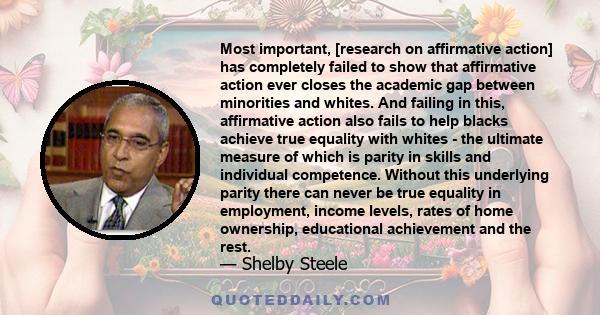 Most important, [research on affirmative action] has completely failed to show that affirmative action ever closes the academic gap between minorities and whites. And failing in this, affirmative action also fails to help blacks achieve true equality with whites - the ultimate measure of which is parity in skills and individual competence. Without this underlying parity there can never be true equality in employment, income levels, rates of home ownership, educational achievement and the rest.

— Shelby Steele

QUOTEDDAILY.COM